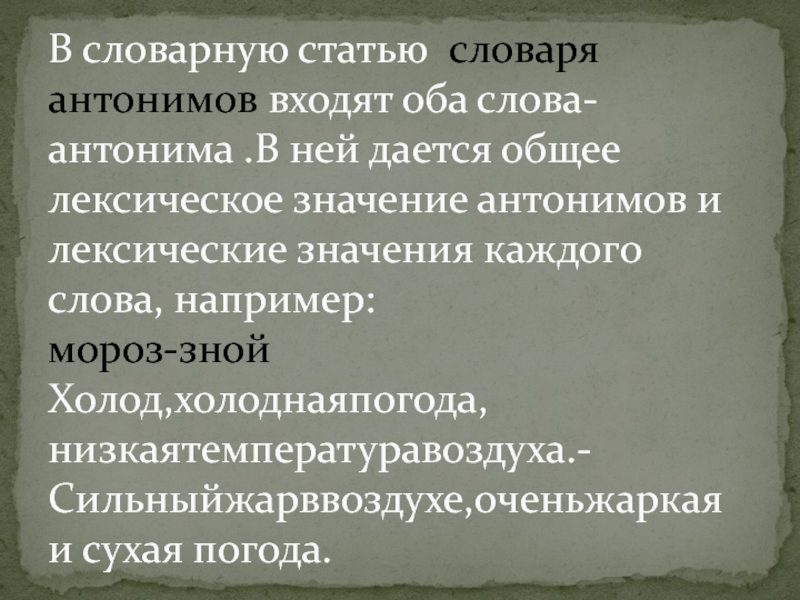 В словарную статью словаря антонимов входят оба слова-антонима .В ней дается общее лексическое значение антонимов и лексические значения каждого слова, например:
мороз-зной
Холод,холоднаяпогода, низкаятемпературавоздуха.-Сильныйжарввоздухе,оченьжаркая и сухая погода.